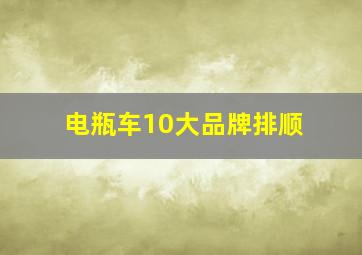 电瓶车10大品牌排顺